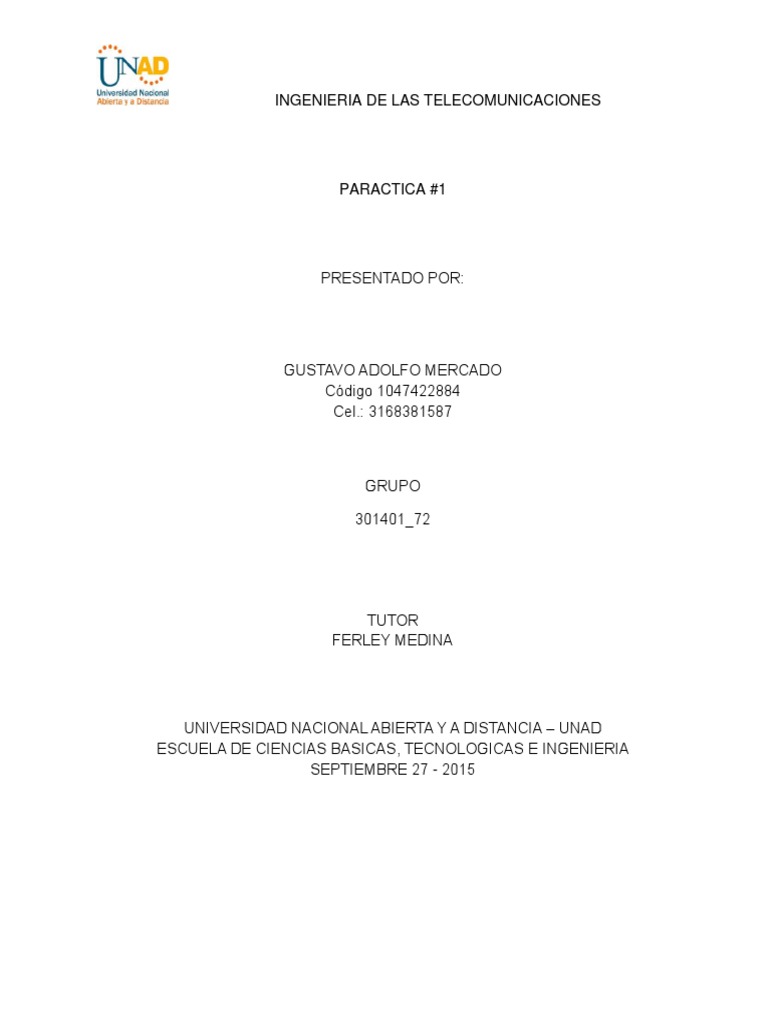 UNAD
Universidad Nacional
Abierta y a Distancia

INGENIERIA DE LAS TELECOMUNICACIONES

PARACTICA #1

PRESENTADO POR:

GUSTAVO ADOLFO MERCADO
Código 1047422884
Cel.: 3168381587

GRUPO

301401_72

TUTOR
FERLEY MEDINA

UNIVERSIDAD NACIONAL ABIERTA Y A DISTANCIA – UNAD
ESCUELA DE CIENCIAS BASICAS, TECNOLOGICAS E INGENIERIA
SEPTIEMBRE 27 - 2015